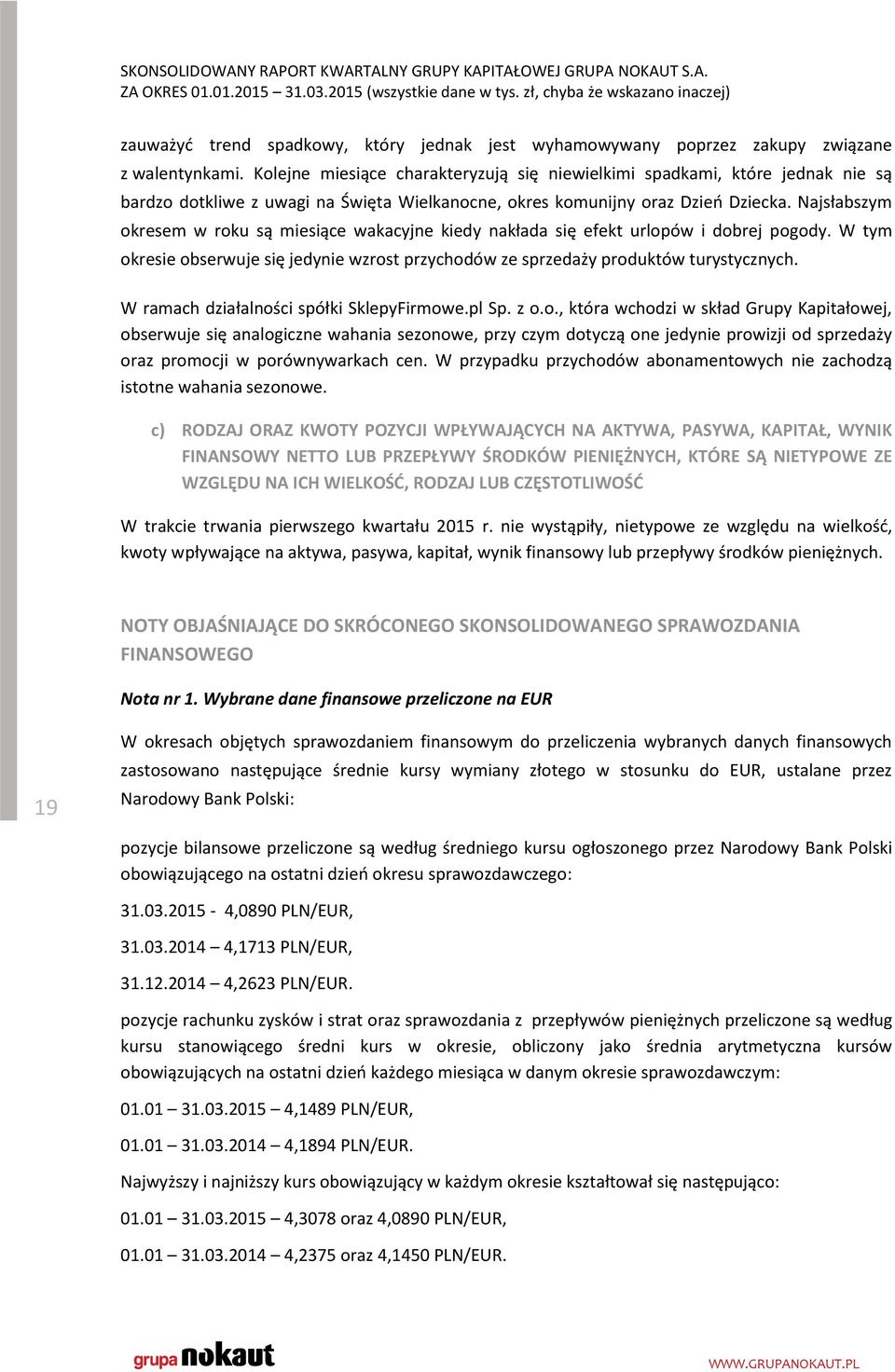 SKONSOLIDOWANY RAPORT KWARTALNY GRUPY KAPITAŁOWEJ GRUPA NOKAUT S.A.
ZA OKRES 01.01.2015 – 31.03.2015 (wszystkie dane w tys. zł, chyba że wskazano inaczej)

zauważyć trend spadkowy, który jednak jest wyhamowywany poprzez zakupy związane z walentynkami. Kolejne miesiące charakteryzują się niewielkimi spadkami, które jednak nie są bardzo dotkliwe z uwagi na Święta Wielkanocne, okres komunijny oraz Dzień Dziecka. Najsłabszym okresem w roku są miesiące wakacyjne kiedy nakłada się efekt urlopów i dobrej pogody. W tym okresie obserwuje się jedynie wzrost przychodów ze sprzedaży produktów turystycznych.

W ramach działalności spółki SklepyFirmowe.pl Sp. z o.o., która wchodzi w skład Grupy Kapitałowej, obserwuje się analogiczne wahania sezonowe, przy czym dotyczą one jedynie prowizji od sprzedaży oraz promocji w porównywarkach cen. W przypadku przychodów abonamentowych nie zachodzą istotne wahania sezonowe.

c) RODZAJ ORAZ KWOTY POZYCJI WPŁYWAJĄCYCH NA AKTYWA, PASYWA, KAPITAŁ, WYNIK FINANSOWY NETTO LUB PRZEPŁYWY ŚRODKÓW PIENIĘŻNYCH, KTÓRE SĄ NIETYPOWE ZE WZGLĘDU NA ICH WIELKOŚĆ, RODZAJ LUB CZĘSTOTLIWOŚĆ

W trakcie trwania pierwszego kwartału 2015 r. nie wystąpiły, nietypowe ze względu na wielkość, kwoty wpływające na aktywa, pasywa, kapitał, wynik finansowy lub przepływy środków pieniężnych.

NOTY OBJAŚNIAJĄCE DO SKRÓCONEGO SKONSOLIDOWANEGO SPRAWOZDANIA FINANSOWEGO

Nota nr 1. Wybrane dane finansowe przeliczone na EUR

W okresach objętych sprawozdaniem finansowym do przeliczenia wybranych danych finansowych zastosowano następujące średnie kursy wymiany złotego w stosunku do EUR, ustalane przez Narodowy Bank Polski:

19

pozycje bilansowe przeliczone są według średniego kursu ogłoszonego przez Narodowy Bank Polski obowiązującego na ostatni dzień okresu sprawozdawczego:

31.03.2015 - 4,0890 PLN/EUR,

31.03.2014 – 4,1713 PLN/EUR,

31.12.2014 – 4,2623 PLN/EUR.

pozycje rachunku zysków i strat oraz sprawozdania z przepływów pieniężnych przeliczone są według kursu stanowiącego średni kurs w okresie, obliczony jako średnia arytmetyczna kursów obowiązujących na ostatni dzień każdego miesiąca w danym okresie sprawozdawczym:

01.01 – 31.03.2015 – 4,1489 PLN/EUR,

01.01 – 31.03.2014 – 4,1894 PLN/EUR.

Najwyższy i najniższy kurs obowiązujący w każdym okresie kształtował się następująco:

01.01 – 31.03.2015 – 4,3078 oraz 4,0890 PLN/EUR,

01.01 – 31.03.2014 – 4,2375 oraz 4,1450 PLN/EUR.

grupa nokaut

WWW.GRUPANOKAUT.PL